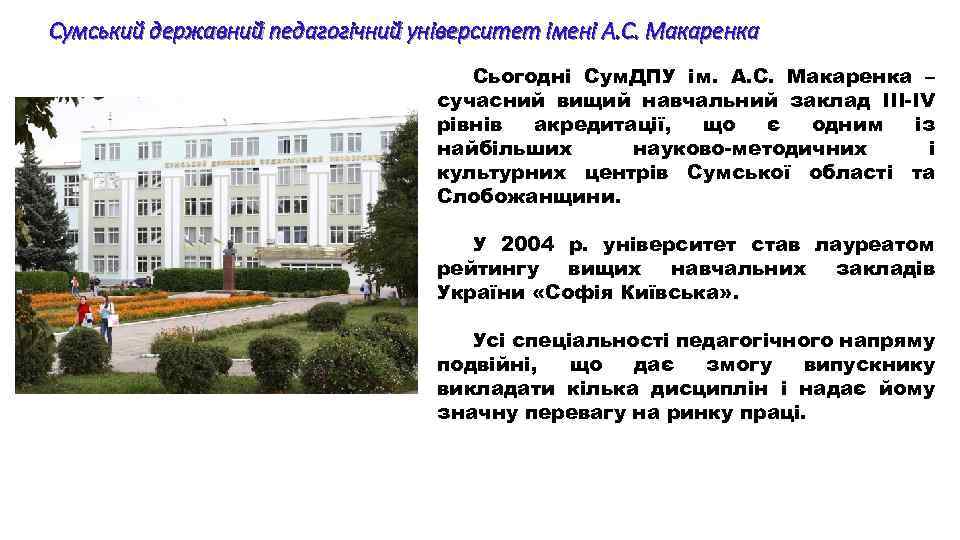 Сумський державний педагогічний університет імені А.С. Макаренка

Сьогодні СумДПУ ім. А.С. Макаренка – сучасний вищий навчальний заклад III-IV рівнів акредитації, що є одним із найбільших науково-методичних і культурних центрів Сумської області та Слобожанщини.

У 2004 р. університет став лауреатом рейтингу вищих навчальних закладів України «Софія Київська».

Усі спеціальності педагогічного напряму подвійні, що дає змогу випускнику викладати кілька дисциплін і надає йому значну перевагу на ринку праці.